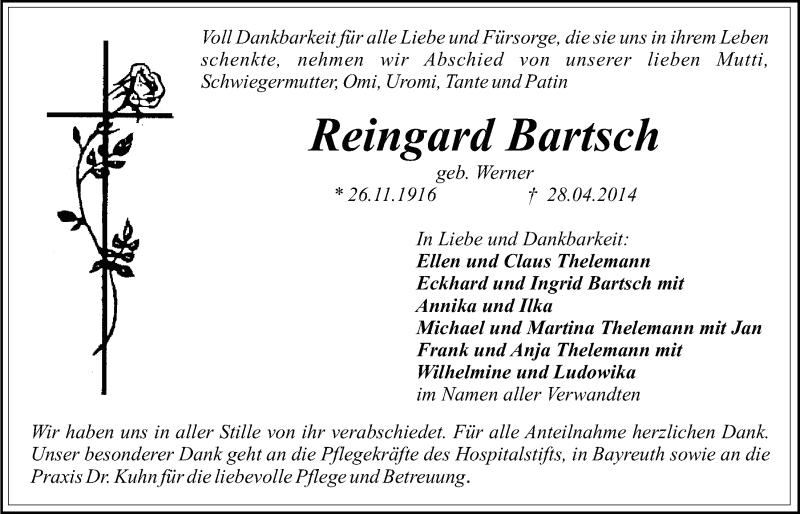 Voll Dankbarkeit für alle Liebe und Fürsorge, die sie uns in ihrem Leben schenkte, nehmen wir Abschied von unserer lieben Mutti, Schwiegermutter, Omi, Uromi, Tante und Patin

Reingard Bartsch

geb. Werner

* 26.11.1916 † 28.04.2014

In Liebe und Dankbarkeit:
Ellen und Claus Thelemann
Eckhard und Ingrid Bartsch mit
Annika und Ilka
Michael und Martina Thelemann mit Jan
Frank und Anja Thelemann mit
Wilhelmine und Ludowika
im Namen aller Verwandten

Wir haben uns in aller Stille von ihr verabschiedet. Für alle Anteilnahme herzlichen Dank. Unser besonderer Dank geht an die Pflegekräfte des Hospitalstifts, in Bayreuth sowie an die Praxis Dr. Kuhn für die liebevolle Pflege und Betreuung.